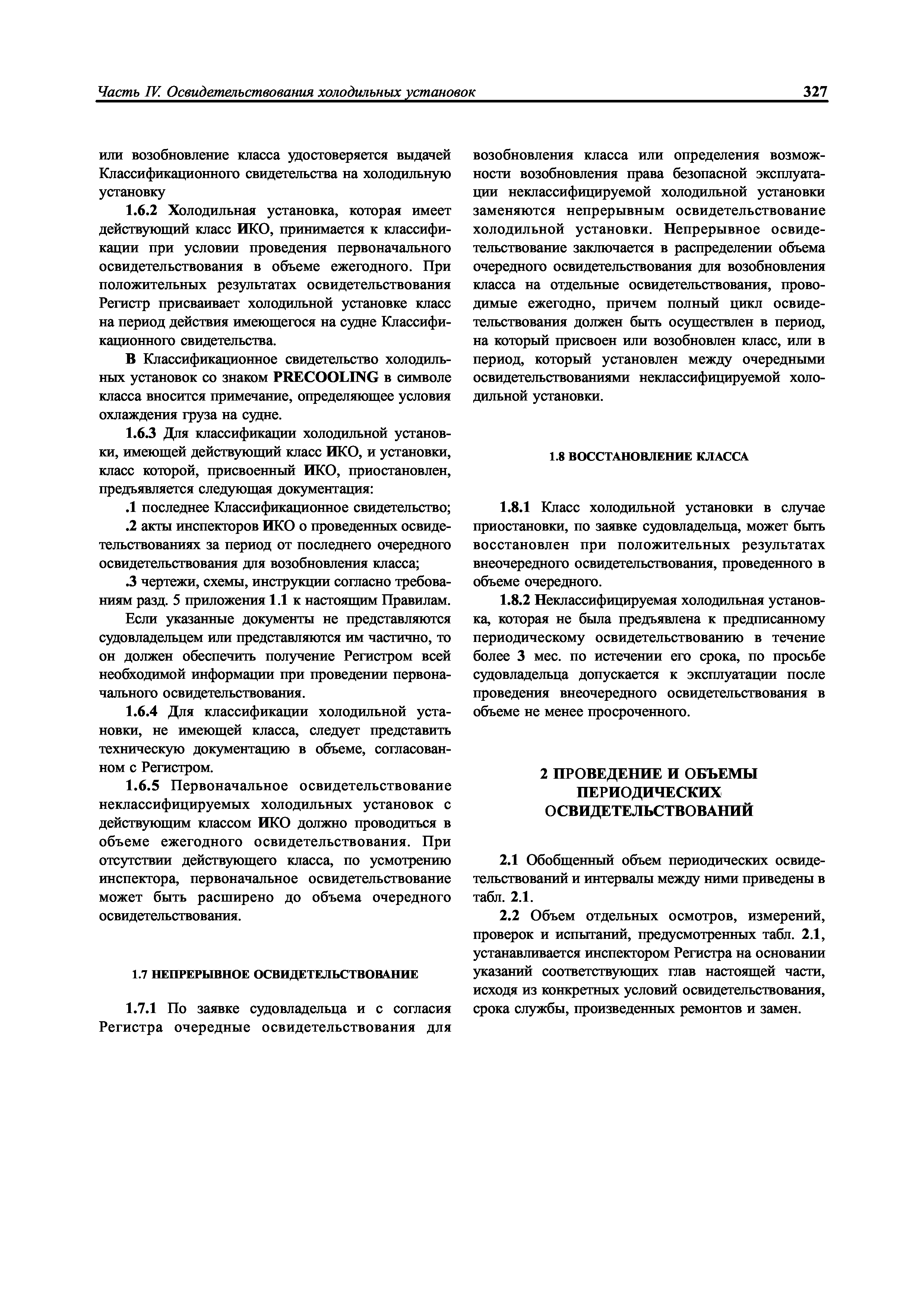 Часть IV. Освидетельствования холодильных установок 327

или возобновление класса удостоверяется выдачей Классификационного свидетельства на холодильную установку

1.6.2 Холодильная установка, которая имеет действующий класс ИКО, принимается к классификации при условии проведения первоначального освидетельствования в объеме ежегодного. При положительных результатах освидетельствования Регистр присваивает холодильной установке класс на период действия имеющегося на судне Классификационного свидетельства.

В Классификационное свидетельство холодильных установок со знаком PRECOOLING в символе класса вносится примечание, определяющее условия охлаждения груза на судне.

1.6.3 Для классификации холодильной установки, имеющей действующий класс ИКО, и установки, класс которой, присвоенный ИКО, приостановлен, предъявляется следующая документация:

.1 последнее Классификационное свидетельство;

.2 акты инспекторов ИКО о проведенных освидетельствованиях за период от последнего очередного освидетельствования для возобновления класса;

.3 чертежи, схемы, инструкции согласно требованиям разд. 5 приложения 1.1 к настоящим Правилам.

Если указанные документы не представляются судовладельцем или представляются им частично, то он должен обеспечить получение Регистром всей необходимой информации при проведении первоначального освидетельствования.

1.6.4 Для классификации холодильной установки, не имеющей класса, следует представить техническую документацию в объеме, согласованном с Регистром.

1.6.5 Первоначальное освидетельствование неклассифицируемых холодильных установок с действующим классом ИКО должно проводиться в объеме ежегодного освидетельствования. При отсутствии действующего класса, по усмотрению инспектора, первоначальное освидетельствование может быть расширено до объема очередного освидетельствования.

1.7 НЕПРЕРЫВНОЕ ОСВИДЕТЕЛЬСТВОВАНИЕ

1.7.1 По заявке судовладельца и с согласия Регистра очередные освидетельствования для возобновления класса или определения возможности возобновления права безопасной эксплуатации неклассифицируемой холодильной установки заменяются непрерывным освидетельствование холодильной установки. Непрерывное освидетельствование заключается в распределении объема очередного освидетельствования для возобновления класса на отдельные освидетельствования, проводимые ежегодно, причем полный цикл освидетельствования должен быть осуществлен в период, на который присвоен или возобновлен класс, или в период, который установлен между очередными освидетельствованиями неклассифицируемой холодильной установки.

1.8 ВОССТАНОВЛЕНИЕ КЛАССА

1.8.1 Класс холодильной установки в случае приостановки, по заявке судовладельца, может быть восстановлен при положительных результатах внеочередного освидетельствования, проведенного в объеме очередного.

1.8.2 Неклассифицируемая холодильная установка, которая не была предъявлена к предписанному периодическому освидетельствованию в течение более 3 мес. по истечении его срока, по просьбе судовладельца допускается к эксплуатации после проведения внеочередного освидетельствования в объеме не менее просроченного.

2 ПРОВЕДЕНИЕ И ОБЪЕМЫ ПЕРИОДИЧЕСКИХ ОСВИДЕТЕЛЬСТВОВАНИЙ

2.1 Обобщенный объем периодических освидетельствований и интервалы между ними приведены в табл. 2.1.

2.2 Объем отдельных осмотров, измерений, проверок и испытаний, предусмотренных табл. 2.1, устанавливается инспектором Регистра на основании указаний соответствующих глав настоящей части, исходя из конкретных условий освидетельствования, срока службы, произведенных ремонтов и замен.